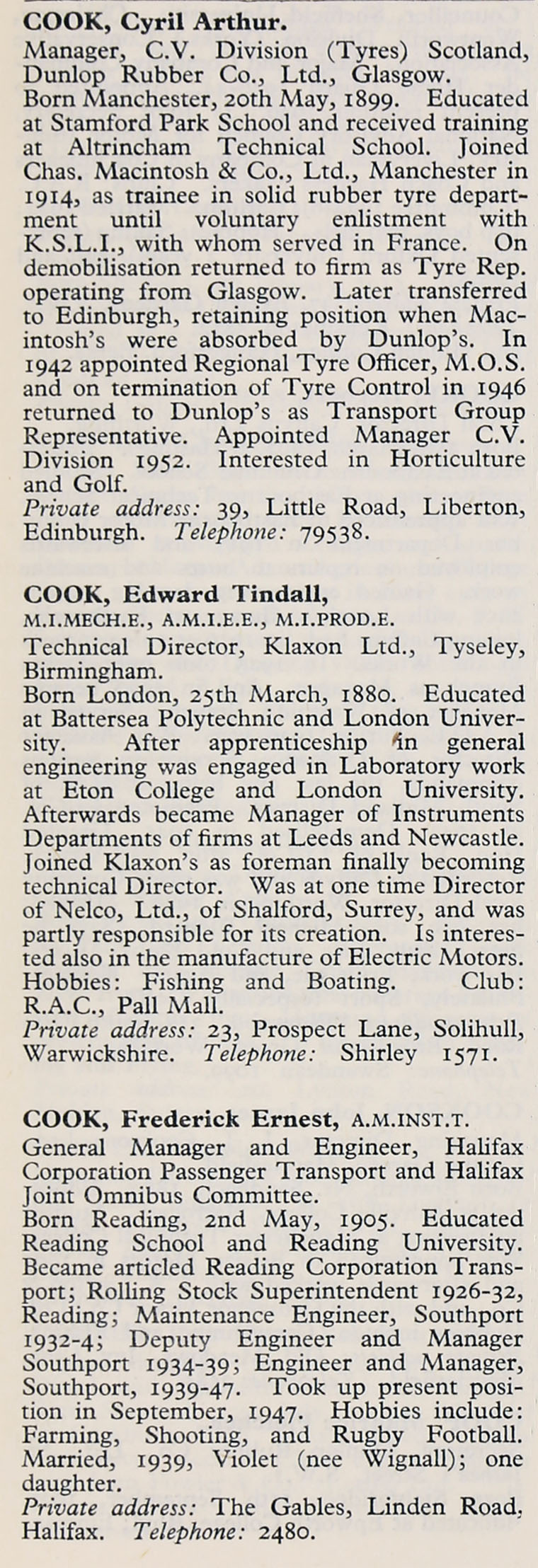 COOK, Cyril Arthur.
Manager, C.V. Division (Tyres) Scotland, Dunlop Rubber Co., Ltd., Glasgow.
Born Manchester, 20th May, 1899. Educated at Stamford Park School and received training at Altrincham Technical School. Joined Chas. Macintosh & Co., Ltd., Manchester in 1914, as trainee in solid rubber tyre department until voluntary enlistment with K.S.L.I., with whom served in France. On demobilisation returned to firm as Tyre Rep. operating from Glasgow. Later transferred to Edinburgh, retaining position when Macintosh's were absorbed by Dunlop's. In 1942 appointed Regional Tyre Officer, M.O.S. and on termination of Tyre Control in 1946 returned to Dunlop's as Transport Group Representative. Appointed Manager C.V. Division 1952. Interested in Horticulture and Golf.
Private address: 39, Little Road, Liberton, Edinburgh. Telephone: 79538.

COOK, Edward Tindall, M.I.MECH.E., A.M.I.E.E., M.I.PROD.E.
Technical Director, Klaxon Ltd., Tyseley, Birmingham.
Born London, 25th March, 1880. Educated at Battersea Polytechnic and London University. After apprenticeship in general engineering was engaged in Laboratory work at Eton College and London University. Afterwards became Manager of Instruments Departments of firms at Leeds and Newcastle. Joined Klaxon's as foreman finally becoming technical Director. Was at one time Director of Nelco, Ltd., of Shalford, Surrey, and was partly responsible for its creation. Is interested also in the manufacture of Electric Motors. Hobbies: Fishing and Boating. Club: R.A.C., Pall Mall.
Private address: 23, Prospect Lane, Solihull, Warwickshire. Telephone: Shirley 1571.

COOK, Frederick Ernest, A.M.INST.T.
General Manager and Engineer, Halifax Corporation Passenger Transport and Halifax Joint Omnibus Committee.
Born Reading, 2nd May, 1905. Educated Reading School and Reading University. Became articled Reading Corporation Transport; Rolling Stock Superintendent 1926-32, Reading; Maintenance Engineer, Southport 1932-4; Deputy Engineer and Manager Southport 1934-39; Engineer and Manager, Southport, 1939-47. Took up present position in September, 1947. Hobbies include: Farming, Shooting, and Rugby Football. Married, 1939, Violet (nee Wignall); one daughter.
Private address: The Gables, Linden Road, Halifax. Telephone: 2480.